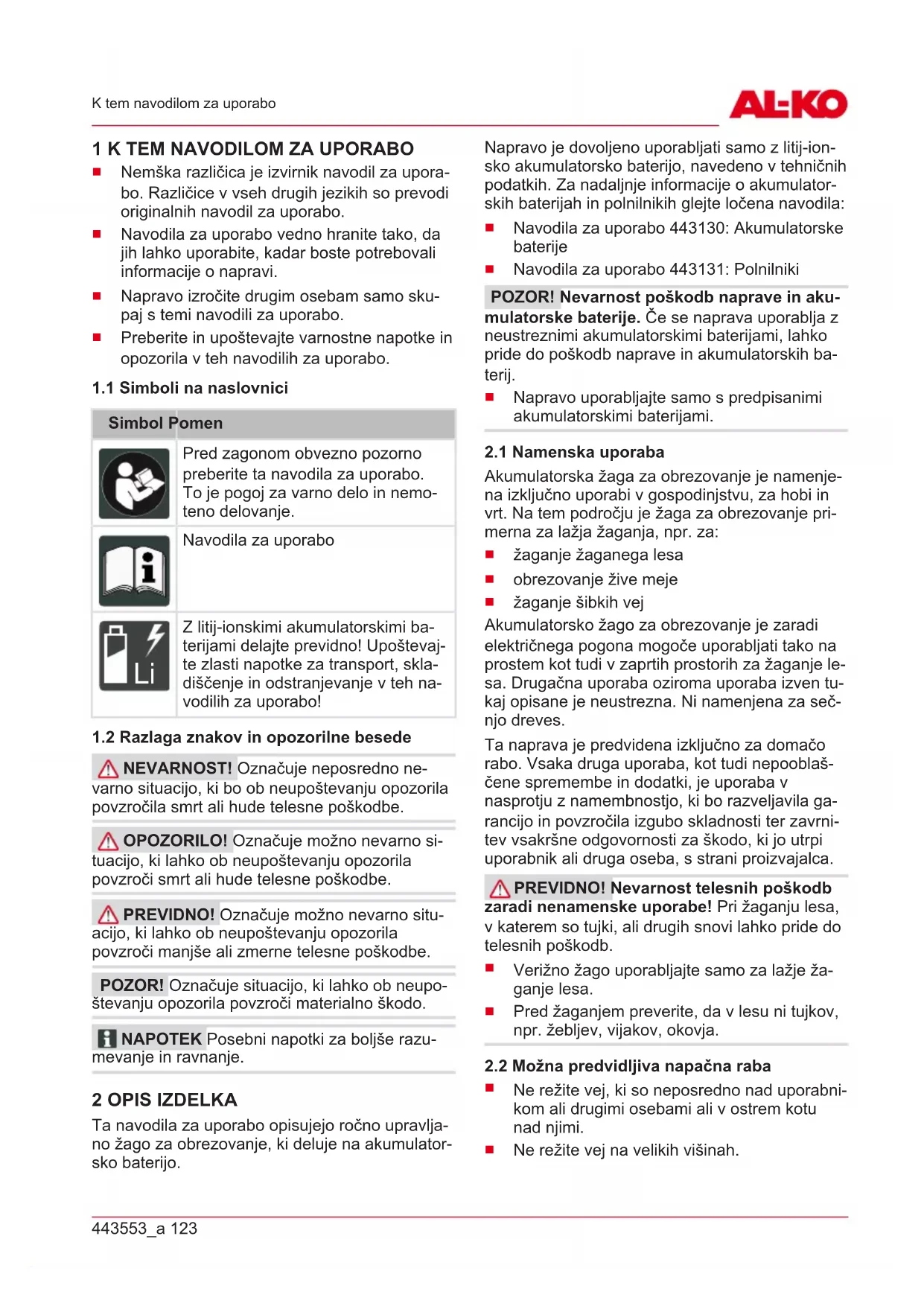 K tem navodilom za uporabo

AL-KO

1 K TEM NAVODILOM ZA UPORABO

■ Nemška različica je izvirnik navodil za uporabo. Različice v vseh drugih jezikih so prevodi originalnih navodil za uporabo.
■ Navodila za uporabo vedno hranite tako, da jih lahko uporabite, kadar boste potrebovali informacije o napravi.
■ Napravo izročite drugim osebam samo skupaj s temi navodili za uporabo.
■ Preberite in upoštevajte varnostne napotke in opozorila v teh navodilih za uporabo.

1.1 Simboli na naslovnici

| Simbol | Pomen |
|---|---|
| | Pred zagonom obvezno pozorno preberite ta navodila za uporabo. To je pogoj za varno delo in nemoteno delovanje. |
| | Navodila za uporabo |
| Li | Z litij-ionskimi akumulatorskimi baterijami delajte previdno! Upoštevajte zlasti napotke za transport, skladiščenje in odstranjevanje v teh navodilih za uporabo! |

1.2 Razlaga znakov in opozorilne besede

NEVARNOST! Označuje neposredno nevarno situacijo, ki bo ob neupoštevanju opozorila povzročila smrt ali hude telesne poškodbe.

OPOZORILO! Označuje možno nevarno situacijo, ki lahko ob neupoštevanju opozorila povzroči smrt ali hude telesne poškodbe.

PREVIDNO! Označuje možno nevarno situacijo, ki lahko ob neupoštevanju opozorila povzroči manjše ali zmerne telesne poškodbe.

POZOR! Označuje situacijo, ki lahko ob neupoštevanju opozorila povzroči materialno škodo.

NAPOTEK Posebni napotki za boljše razumevanje in ravnanje.

2 OPIS IZDELKA

Ta navodila za uporabo opisujejo ročno upravljano žago za obrezovanje, ki deluje na akumulatorsko baterijo.

Napravo je dovoljeno uporabljati samo z litij-ionsko akumulatorsko baterijo, navedeno v tehničnih podatkih. Za nadaljnje informacije o akumulatorskih baterijah in polnilnikih glejte ločena navodila:

■ Navodila za uporabo 443130: Akumulatorske baterije
■ Navodila za uporabo 443131: Polnilniki

POZOR! Nevarnost poškodb naprave in akumulatorske baterije. Če se naprava uporablja z neustreznimi akumulatorskimi baterijami, lahko pride do poškodb naprave in akumulatorskih baterij.

■ Napravo uporabljajte samo s predpisanimi akumulatorskimi baterijami.

2.1 Namenska uporaba

Akumulatorska žaga za obrezovanje je namenjena izključno uporabi v gospodinjstvu, za hobi in vrt. Na tem področju je žaga za obrezovanje primerna za lažja žaganja, npr. za:

■ žaganje žaganega lesa
■ obrezovanje žive meje
■ žaganje šibkih vej

Akumulatorsko žago za obrezovanje je zaradi električnega pogona mogoče uporabljati tako na prostem kot tudi v zaprtih prostorih za žaganje lesa. Drugačna uporaba oziroma uporaba izven tukaj opisane je neustrezna. Ni namenjena za sečnjo dreves.

Ta naprava je predvidena izključno za domačo rabo. Vsaka druga uporaba, kot tudi nepooblaščene spremembe in dodatki, je uporaba v nasprotju z namembnostjo, ki bo razveljavila garancijo in povzročila izgubo skladnosti ter zavrnitev vsakršne odgovornosti za škodo, ki jo utrpi uporabnik ali druga oseba, s strani proizvajalca.

PREVIDNO! Nevarnost telesnih poškodb zaradi nenamenske uporabe! Pri žaganju lesa, v katerem so tujki, ali drugih snovi lahko pride do telesnih poškodb.

■ Verižno žago uporabljajte samo za lažje žaganje lesa.
■ Pred žaganjem preverite, da v lesu ni tujkov, npr. žebljev, vijakov, okovja.

2.2 Možna predvidljiva napačna raba

■ Ne režite vej, ki so neposredno nad uporabnikom ali drugimi osebami ali v ostrem kotu nad njimi.
■ Ne režite vej na velikih višinah.

443553_a 123